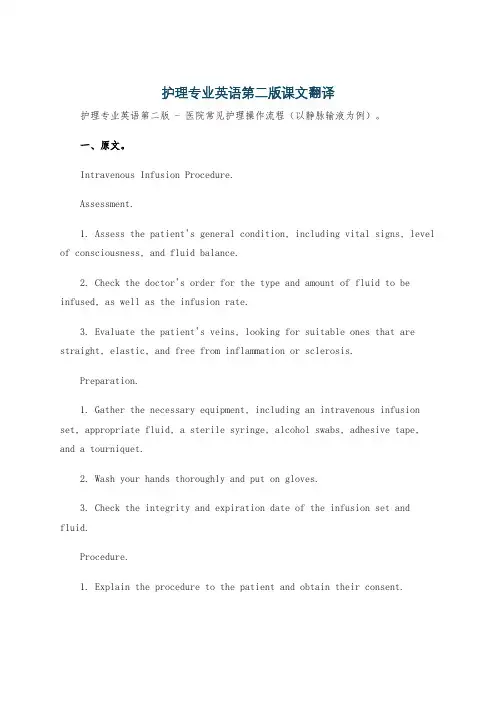 护理专业英语第二版课文翻译

护理专业英语第二版 - 医院常见护理操作流程（以静脉输液为例）。

一、原文。

Intravenous Infusion Procedure.

Assessment.

1. Assess the patient's general condition, including vital signs, level of consciousness, and fluid balance.

2. Check the doctor's order for the type and amount of fluid to be infused, as well as the infusion rate.

3. Evaluate the patient's veins, looking for suitable ones that are straight, elastic, and free from inflammation or sclerosis.

Preparation.

1. Gather the necessary equipment, including an intravenous infusion set, appropriate fluid, a sterile syringe, alcohol swabs, adhesive tape, and a tourniquet.

2. Wash your hands thoroughly and put on gloves.

3. Check the integrity and expiration date of the infusion set and fluid.

Procedure.

1. Explain the procedure to the patient and obtain their consent.